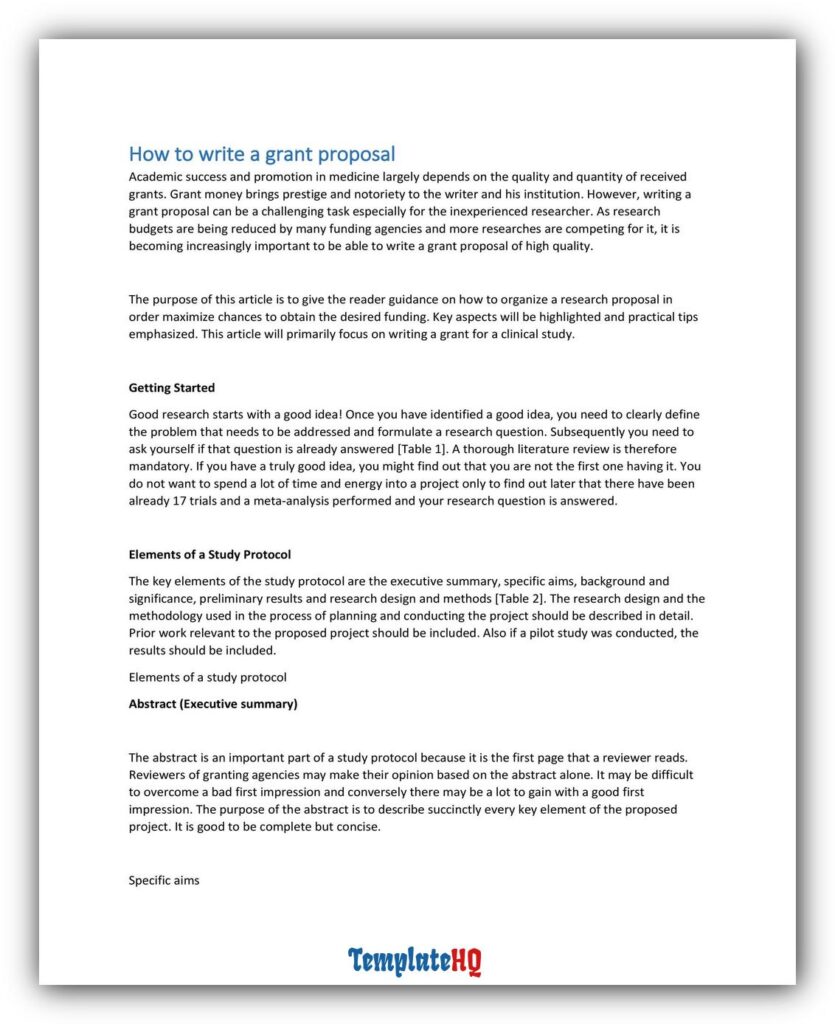 How to write a grant proposal

Academic success and promotion in medicine largely depends on the quality and quantity of received grants. Grant money brings prestige and notoriety to the writer and his institution. However, writing a grant proposal can be a challenging task especially for the inexperienced researcher. As research budgets are being reduced by many funding agencies and more researches are competing for it, it is becoming increasingly important to be able to write a grant proposal of high quality.

The purpose of this article is to give the reader guidance on how to organize a research proposal in order maximize chances to obtain the desired funding. Key aspects will be highlighted and practical tips emphasized. This article will primarily focus on writing a grant for a clinical study.

Getting Started

Good research starts with a good idea! Once you have identified a good idea, you need to clearly define the problem that needs to be addressed and formulate a research question. Subsequently you need to ask yourself if that question is already answered [Table 1]. A thorough literature review is therefore mandatory. If you have a truly good idea, you might find out that you are not the first one having it. You do not want to spend a lot of time and energy into a project only to find out later that there have been already 17 trials and a meta-analysis performed and your research question is answered.

Elements of a Study Protocol

The key elements of the study protocol are the executive summary, specific aims, background and significance, preliminary results and research design and methods [Table 2]. The research design and the methodology used in the process of planning and conducting the project should be described in detail. Prior work relevant to the proposed project should be included. Also if a pilot study was conducted, the results should be included.

Elements of a study protocol

Abstract (Executive summary)

The abstract is an important part of a study protocol because it is the first page that a reviewer reads. Reviewers of granting agencies may make their opinion based on the abstract alone. It may be difficult to overcome a bad first impression and conversely there may be a lot to gain with a good first impression. The purpose of the abstract is to describe succinctly every key element of the proposed project. It is good to be complete but concise.

Specific aims

TemplateHQ